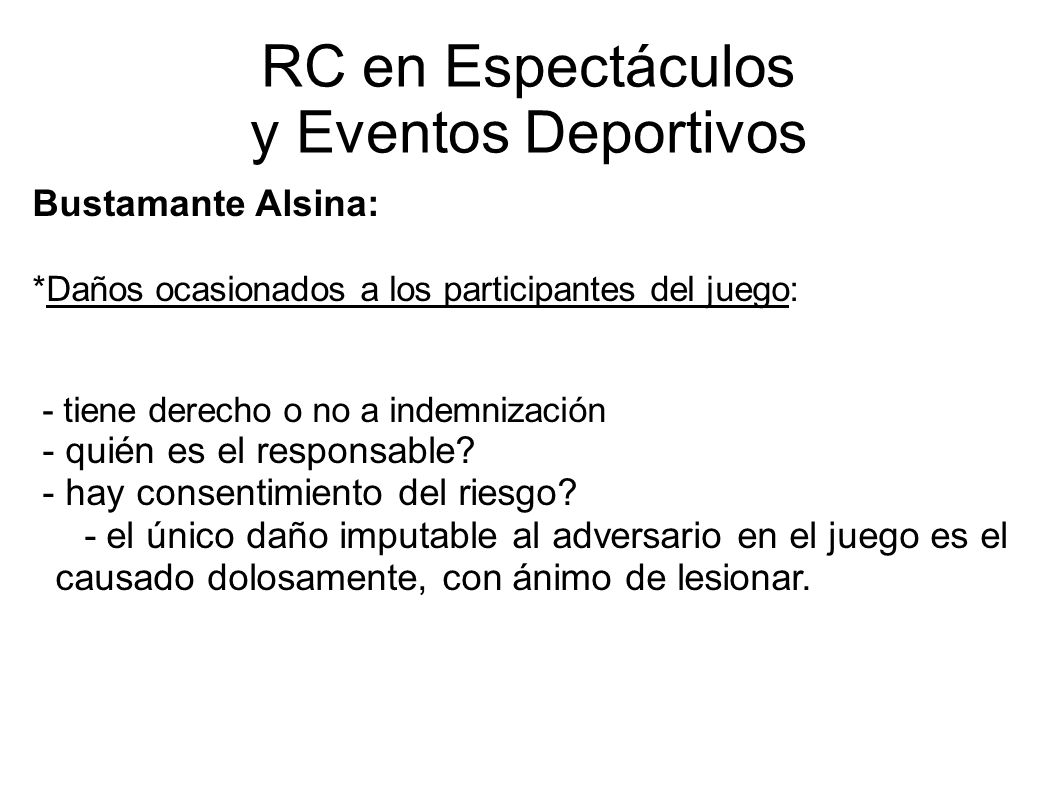 RC en Espectáculos
y Eventos Deportivos

Bustamante Alsina:

*Daños ocasionados a los participantes del juego:

- tiene derecho o no a indemnización
- quién es el responsable?
- hay consentimiento del riesgo?
- el único daño imputable al adversario en el juego es el causado dolosamente, con ánimo de lesionar.